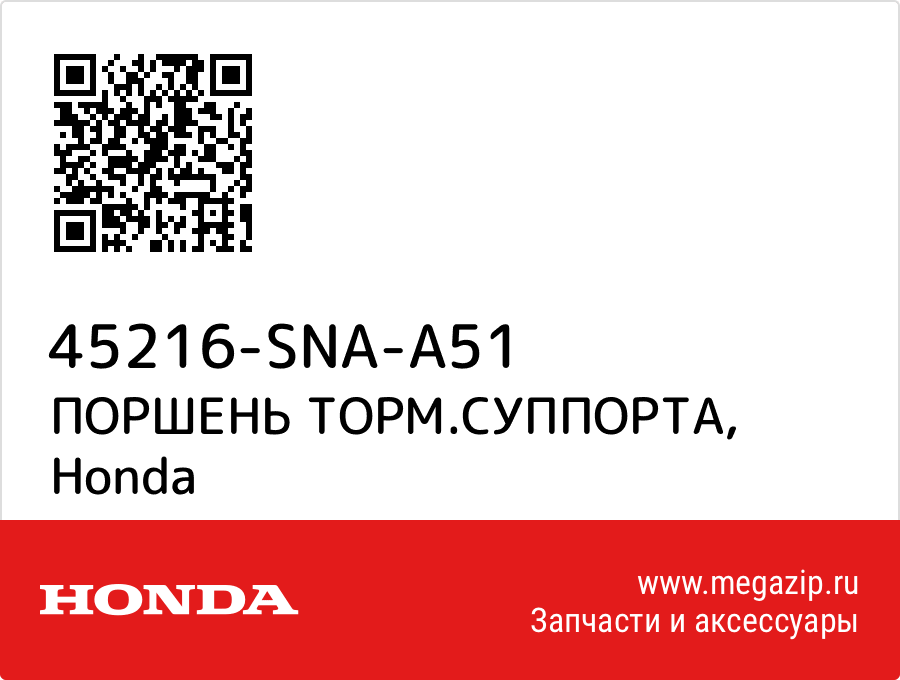 45216-SNA-A51
ПОРШЕНЬ ТОРМ.СУППОРТА,
Honda

HONDA

www.megazip.ru
Запчасти и аксессуары